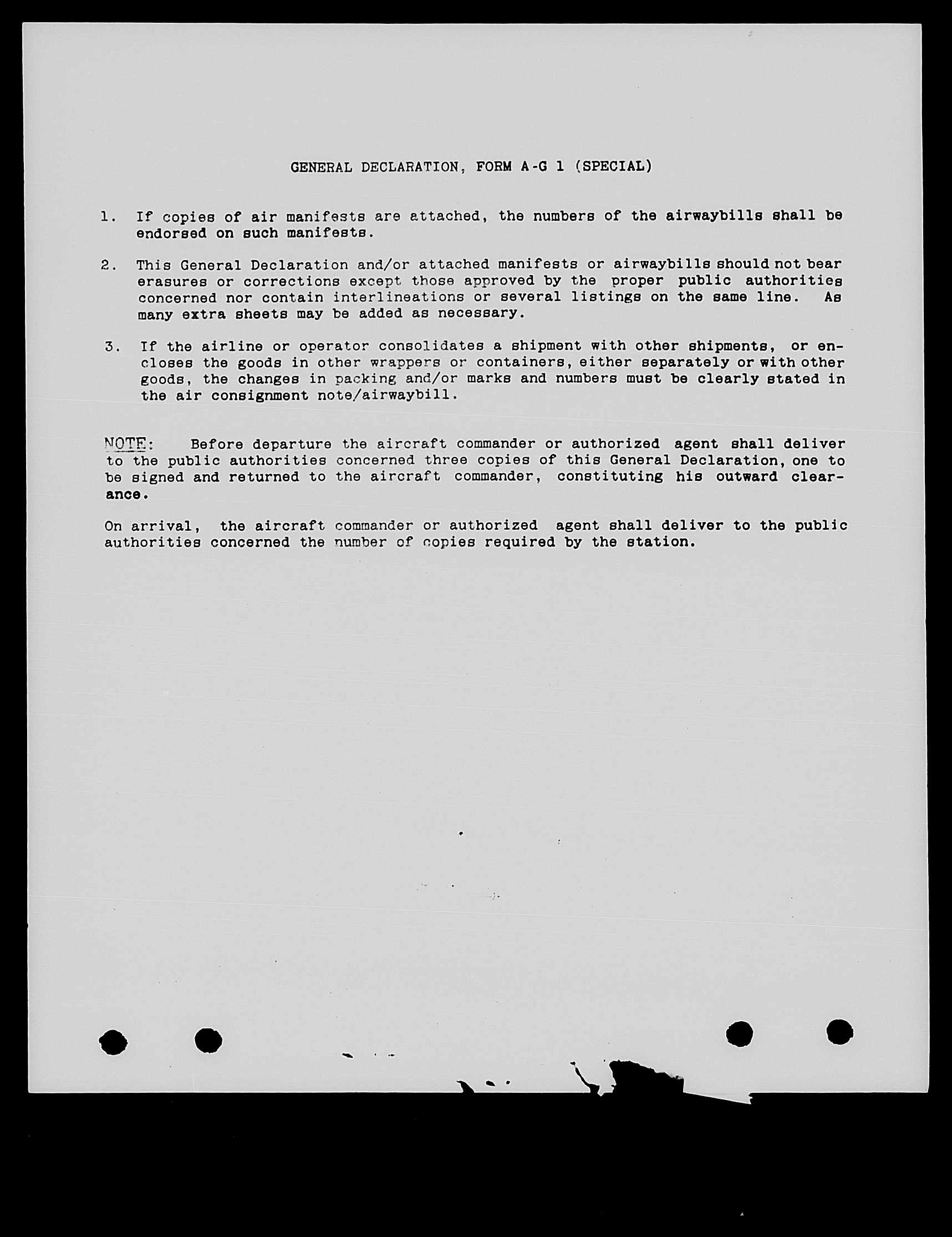 GENERAL DECLARATION, FORM A-G 1 (SPECIAL)

1. If copies of air manifests are attached, the numbers of the airwaybills shall be endorsed on such manifests.

2. This General Declaration and/or attached manifests or airwaybills should not bear erasures or corrections except those approved by the proper public authorities concerned nor contain interlineations or several listings on the same line. As many extra sheets may be added as necessary.

3. If the airline or operator consolidates a shipment with other shipments, or encloses the goods in other wrappers or containers, either separately or with other goods, the changes in packing and/or marks and numbers must be clearly stated in the air consignment note/airwaybill.

NOTE: Before departure the aircraft commander or authorized agent shall deliver to the public authorities concerned three copies of this General Declaration, one to be signed and returned to the aircraft commander, constituting his outward clearance.

On arrival, the aircraft commander or authorized agent shall deliver to the public authorities concerned the number of copies required by the station.